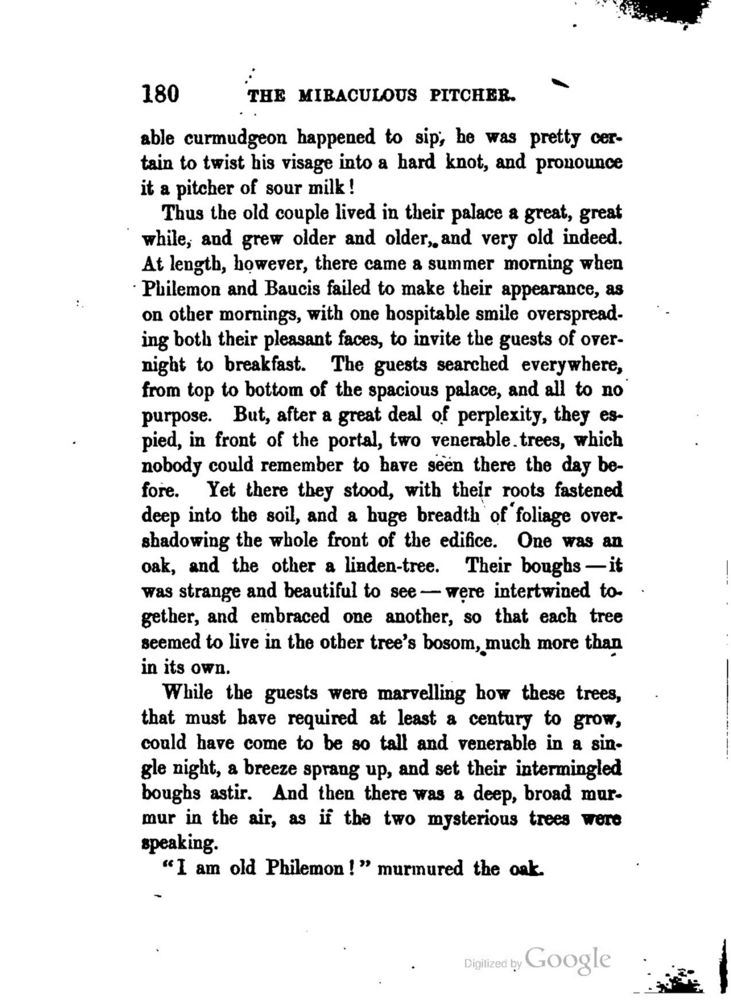 180 THE MIRACULOUS PITCHER.

able curmudgeon happened to sip, he was pretty certain to twist his visage into a hard knot, and pronounce it a pitcher of sour milk!

Thus the old couple lived in their palace a great, great while, and grew older and older, and very old indeed. At length, however, there came a summer morning when Philemon and Baucis failed to make their appearance, as on other mornings, with one hospitable smile overspreading both their pleasant faces, to invite the guests of overnight to breakfast. The guests searched everywhere, from top to bottom of the spacious palace, and all to no purpose. But, after a great deal of perplexity, they espied, in front of the portal, two venerable trees, which nobody could remember to have seen there the day before. Yet there they stood, with their roots fastened deep into the soil, and a huge breadth of foliage overshadowing the whole front of the edifice. One was an oak, and the other a linden-tree. Their boughs — it was strange and beautiful to see — were intertwined together, and embraced one another, so that each tree seemed to live in the other tree's bosom, much more than in its own.

While the guests were marvelling how these trees, that must have required at least a century to grow, could have come to be so tall and venerable in a single night, a breeze sprang up, and set their intermingled boughs astir. And then there was a deep, broad murmur in the air, as if the two mysterious trees were speaking.

"I am old Philemon!" murmured the oak.

Digitized by Google